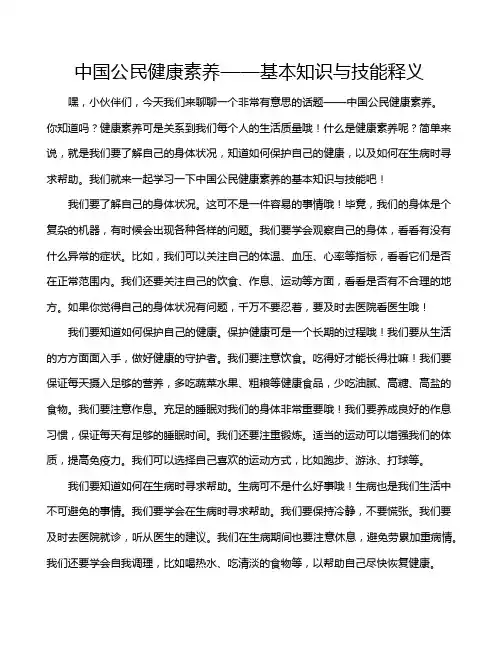 中国公民健康素养——基本知识与技能释义

嘿，小伙伴们，今天我们来聊聊一个非常有意思的话题——中国公民健康素养。你知道吗？健康素养可是关系到我们每个人的生活质量哦！什么是健康素养呢？简单来说，就是我们要了解自己的身体状况，知道如何保护自己的健康，以及如何在生病时寻求帮助。我们就来一起学习一下中国公民健康素养的基本知识与技能吧！

我们要了解自己的身体状况。这可不是一件容易的事情哦！毕竟，我们的身体是个复杂的机器，有时候会出现各种各样的问题。我们要学会观察自己的身体，看看有没有什么异常的症状。比如，我们可以关注自己的体温、血压、心率等指标，看看它们是否在正常范围内。我们还要关注自己的饮食、作息、运动等方面，看看是否有不合理的地方。如果你觉得自己的身体状况有问题，千万不要忍着，要及时去医院看医生哦！

我们要知道如何保护自己的健康。保护健康可是一个长期的过程哦！我们要从生活的方方面面入手，做好健康的守护者。我们要注意饮食。吃得好才能长得壮嘛！我们要保证每天摄入足够的营养，多吃蔬菜水果、粗粮等健康食品，少吃油腻、高糖、高盐的食物。我们要注意作息。充足的睡眠对我们的身体非常重要哦！我们要养成良好的作息习惯，保证每天有足够的睡眠时间。我们还要注重锻炼。适当的运动可以增强我们的体质，提高免疫力。我们可以选择自己喜欢的运动方式，比如跑步、游泳、打球等。

我们要知道如何在生病时寻求帮助。生病可不是什么好事哦！生病也是我们生活中不可避免的事情。我们要学会在生病时寻求帮助。我们要保持冷静，不要慌张。我们要及时去医院就诊，听从医生的建议。我们在生病期间也要注意休息，避免劳累加重病情。我们还要学会自我调理，比如喝热水、吃清淡的食物等，以帮助自己尽快恢复健康。